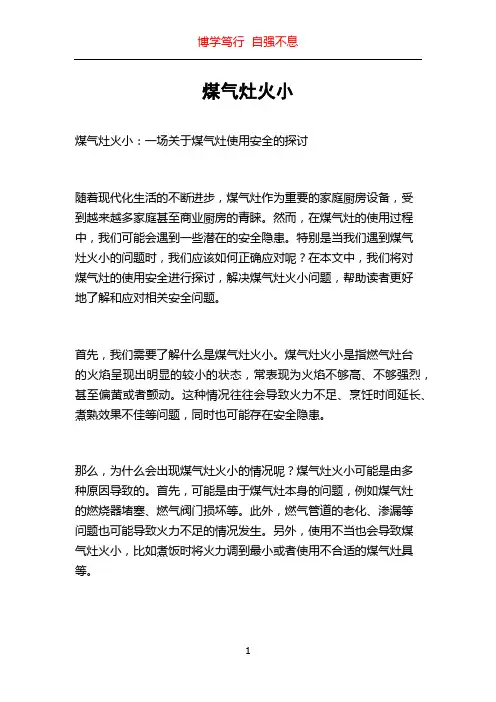 博学笃行 自强不息

煤气灶火小

煤气灶火小：一场关于煤气灶使用安全的探讨

随着现代化生活的不断进步，煤气灶作为重要的家庭厨房设备，受到越来越多家庭甚至商业厨房的青睐。然而，在煤气灶的使用过程中，我们可能会遇到一些潜在的安全隐患。特别是当我们遇到煤气灶火小的问题时，我们应该如何正确应对呢？在本文中，我们将对煤气灶的使用安全进行探讨，解决煤气灶火小问题，帮助读者更好地了解和应对相关安全问题。

首先，我们需要了解什么是煤气灶火小。煤气灶火小是指燃气灶台的火焰呈现出明显的较小的状态，常表现为火焰不够高、不够强烈，甚至偏黄或者颤动。这种情况往往会导致火力不足、烹饪时间延长、煮熟效果不佳等问题，同时也可能存在安全隐患。

那么，为什么会出现煤气灶火小的情况呢？煤气灶火小可能是由多种原因导致的。首先，可能是由于煤气灶本身的问题，例如煤气灶的燃烧器堵塞、燃气阀门损坏等。此外，燃气管道的老化、渗漏等问题也可能导致火力不足的情况发生。另外，使用不当也会导致煤气灶火小，比如煮饭时将火力调到最小或者使用不合适的煤气灶具等。

1